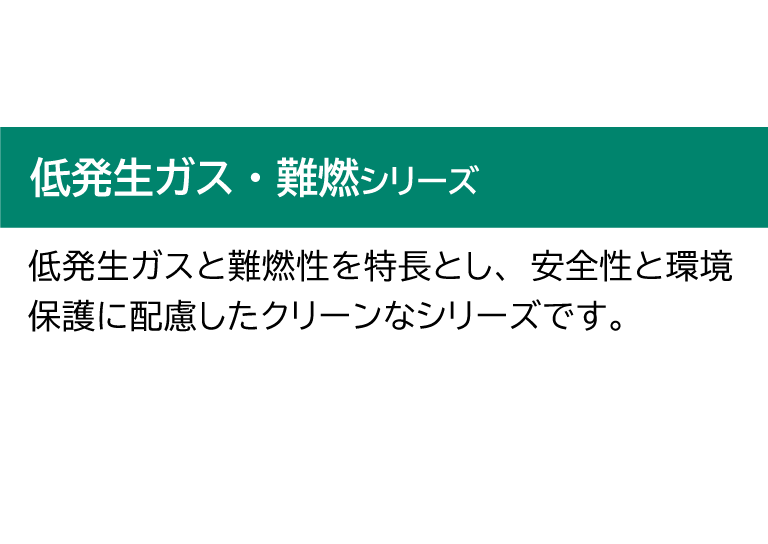 低発生ガス・難燃シリーズ

低発生ガスと難燃性を特長とし、安全性と環境保護に配慮したクリーンなシリーズです。